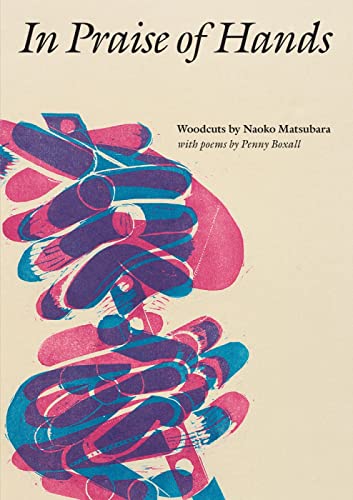 In Praise of Hands

Woodcuts by Naoko Matsubara
with poems by Penny Boxall